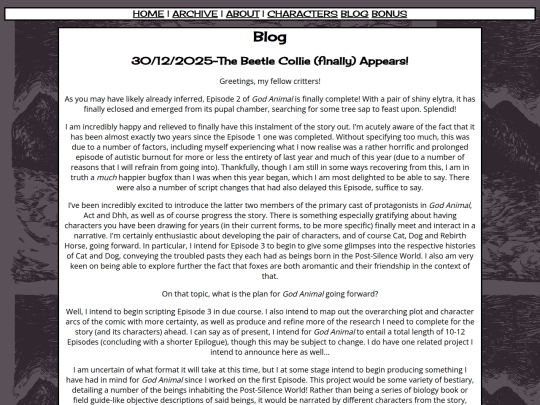 HOME | ARCHIVE | ABOUT | CHARACTERS BLOG BONUS

Blog

30/12/2025-The Beetle Collie (finally) Appears!

Greetings, my fellow critters!

As you may have likely already inferred, Episode 2 of God Animal is finally complete! With a pair of shiny elytra, it has finally eclosed and emerged from its pupal chamber, searching for some tree sap to feast upon. Splendid!

I am incredibly happy and relieved to finally have this instalment of the story out. I'm acutely aware of the fact that it has been almost exactly two years since the Episode 1 one was completed. Without specifying too much, this was due to a number of factors, including myself experiencing what I now realise was a rather horrific and prolonged episode of autistic burnout for more or less the entirety of last year and much of this year (due to a number of reasons that I will refrain from going into). Thankfully, though I am still in some ways recovering from this, I am in truth a much happier bugfox than I was when this year began, which I am most delighted to be able to say. There were also a number of script changes that had also delayed this Episode, suffice to say.

I've been incredibly excited to introduce the latter two members of the primary cast of protagonists in God Animal, Act and Dhh, as well as of course progress the story. There is something especially gratifying about having characters you have been drawing for years (in their current forms, to be more specific) finally meet and interact in a narrative. I'm certainly enthusiastic about developing the pair of characters, and of course Cat, Dog and Rebirth Horse, going forward. In particular, I intend for Episode 3 to begin to give some glimpses into the respective histories of Cat and Dog, conveying the troubled pasts they each had as beings born in the Post-Silence World. I also am very keen on being able to explore further the fact that foxes are both aromantic and their friendship in the context of that.

On that topic, what is the plan for God Animal going forward?

Well, I intend to begin scripting Episode 3 in due course. I also intend to map out the overarching plot and character arcs of the comic with more certainty, as well as produce and refine more of the research I need to complete for the story (and its characters) ahead. I can say as of present, I intend for God Animal to entail a total length of 10-12 Episodes (concluding with a shorter Epilogue), though this may be subject to change. I do have one related project I intend to announce here as well...

I am uncertain of what format it will take at this time, but I at some stage intend to begin producing something I have had in mind for God Animal since I worked on the first Episode. This project would be some variety of bestiary, detailing a number of the beings inhabiting the Post-Silence World! Rather than being a series of biology book or field guide-like objective descriptions of said beings, it would be narrated by different characters from the story,